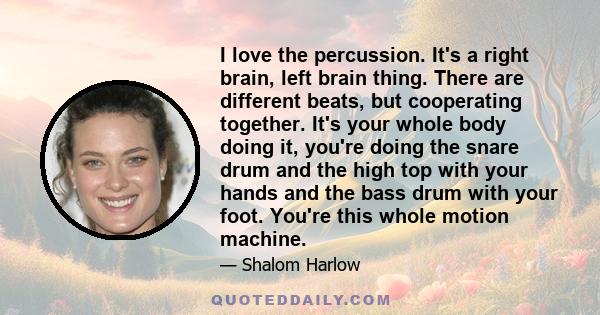 I love the percussion. It's a right brain, left brain thing. There are different beats, but cooperating together. It's your whole body doing it, you're doing the snare drum and the high top with your hands and the bass drum with your foot. You're this whole motion machine.

— Shalom Harlow

QUOTEDDAILY.COM